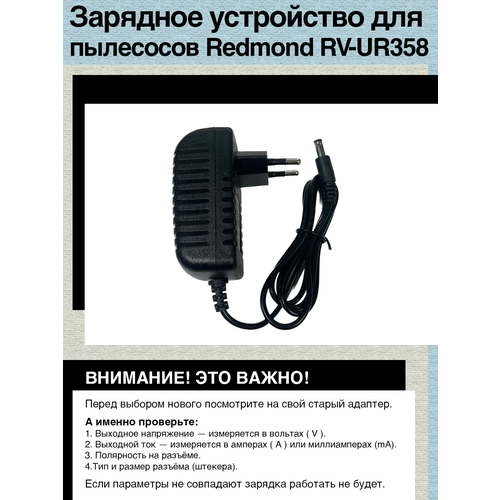 Зарядное устройство для пылесосов Redmond RV-UR358

ВНИМАНИЕ! ЭТО ВАЖНО!

Перед выбором нового посмотрите на свой старый адаптер.

А именно проверьте:
1. Выходное напряжение — измеряется в вольтах ( V ).
2. Выходной ток — измеряется в амперах ( A ) или миллиамперах (mA).
3. Полярность на разъёме.
4.Тип и размер разъёма (штекера).

Если параметры не совпадают зарядка работать не будет.